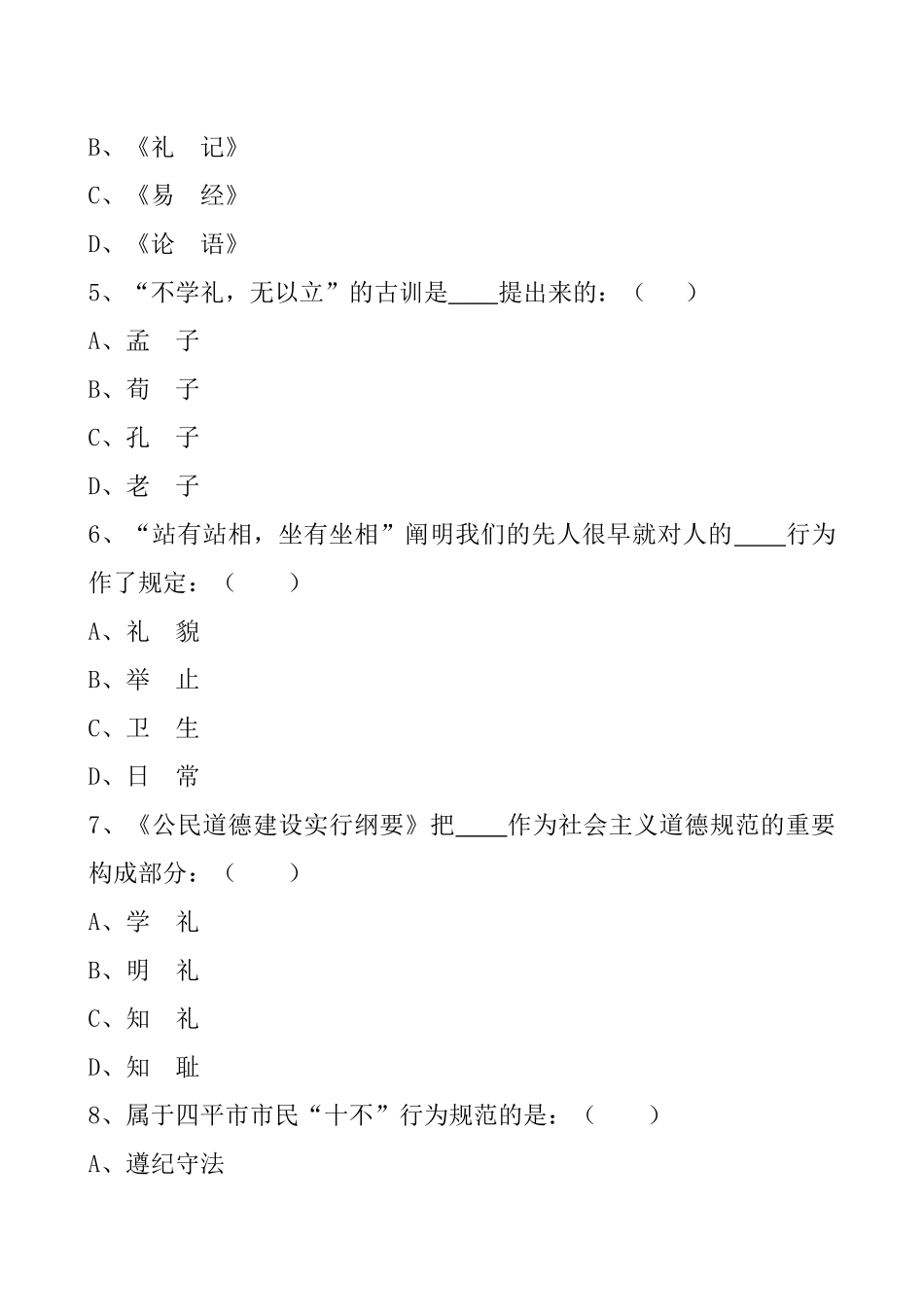 B、《礼　记》

C、《易　经》

D、《论　语》

5、“不学礼，无以立”的古训是____提出来的：（　　）

A、孟　子

B、荀　子

C、孔　子

D、老　子

6、“站有站相，坐有坐相”阐明我们的先人很早就对人的____行为作了规定：（　　）

A、礼　貌

B、举　止

C、卫　生

D、日　常

7、《公民道德建设实行纲要》把____作为社会主义道德规范的重要构成部分：（　　）

A、学　礼

B、明　礼

C、知　礼

D、知　耻

8、属于四平市市民“十不”行为规范的是：（　　）

A、遵纪守法